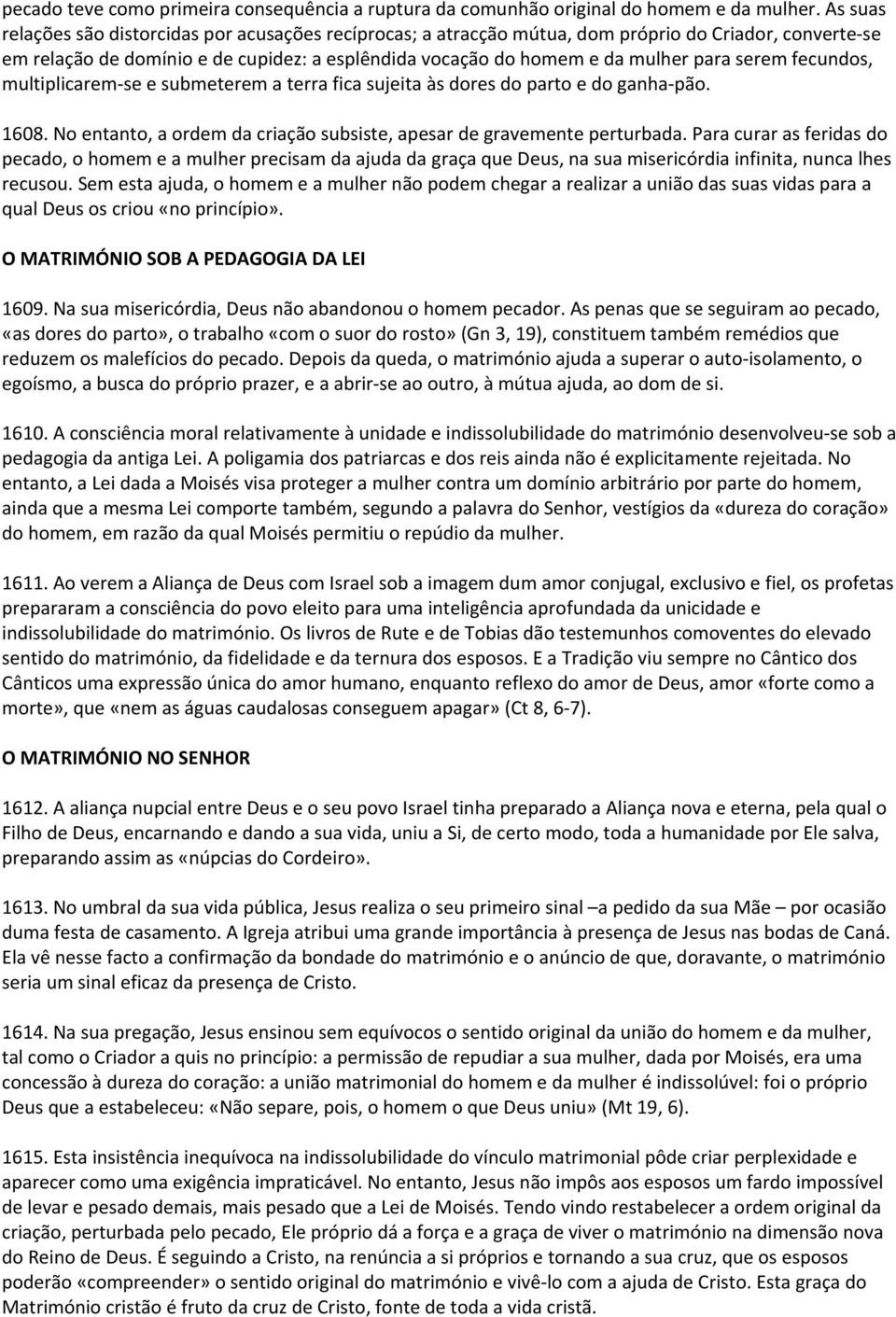 pecado teve como primeira consequência a ruptura da comunhão original do homem e da mulher. As suas relações são distorcidas por acusações recíprocas; a atracção mútua, dom próprio do Criador, converte-se em relação de domínio e de cupidez: a esplêndida vocação do homem e da mulher para serem fecundos, multiplicarem-se e submeterem a terra fica sujeita às dores do parto e do ganha-pão.

1608. No entanto, a ordem da criação subsiste, apesar de gravemente perturbada. Para curar as feridas do pecado, o homem e a mulher precisam da ajuda da graça que Deus, na sua misericórdia infinita, nunca lhes recusou. Sem esta ajuda, o homem e a mulher não podem chegar a realizar a união das suas vidas para a qual Deus os criou «no princípio».

O MATRIMÓNIO SOB A PEDAGOGIA DA LEI

1609. Na sua misericórdia, Deus não abandonou o homem pecador. As penas que se seguiram ao pecado, «as dores do parto», o trabalho «com o suor do rosto» (Gn 3, 19), constituem também remédios que reduzem os malefícios do pecado. Depois da queda, o matrimónio ajuda a superar o auto-isolamento, o egoísmo, a busca do próprio prazer, e a abrir-se ao outro, à mútua ajuda, ao dom de si.

1610. A consciência moral relativamente à unidade e indissolubilidade do matrimónio desenvolveu-se sob a pedagogia da antiga Lei. A poligamia dos patriarcas e dos reis ainda não é explicitamente rejeitada. No entanto, a Lei dada a Moisés visa proteger a mulher contra um domínio arbitrário por parte do homem, ainda que a mesma Lei comporte também, segundo a palavra do Senhor, vestígios da «dureza do coração» do homem, em razão da qual Moisés permitiu o repúdio da mulher.

1611. Ao verem a Aliança de Deus com Israel sob a imagem dum amor conjugal, exclusivo e fiel, os profetas prepararam a consciência do povo eleito para uma inteligência aprofundada da unicidade e indissolubilidade do matrimónio. Os livros de Rute e de Tobias dão testemunhos comoventes do elevado sentido do matrimónio, da fidelidade e da ternura dos esposos. E a Tradição viu sempre no Cântico dos Cânticos uma expressão única do amor humano, enquanto reflexo do amor de Deus, amor «forte como a morte», que «nem as águas caudalosas conseguem apagar» (Ct 8, 6-7).

O MATRIMÓNIO NO SENHOR

1612. A aliança nupcial entre Deus e o seu povo Israel tinha preparado a Aliança nova e eterna, pela qual o Filho de Deus, encarnando e dando a sua vida, uniu a Si, de certo modo, toda a humanidade por Ele salva, preparando assim as «núpcias do Cordeiro».

1613. No umbral da sua vida pública, Jesus realiza o seu primeiro sinal –a pedido da sua Mãe – por ocasião duma festa de casamento. A Igreja atribui uma grande importância à presença de Jesus nas bodas de Caná. Ela vê nesse facto a confirmação da bondade do matrimónio e o anúncio de que, doravante, o matrimónio seria um sinal eficaz da presença de Cristo.

1614. Na sua pregação, Jesus ensinou sem equívocos o sentido original da união do homem e da mulher, tal como o Criador a quis no princípio: a permissão de repudiar a sua mulher, dada por Moisés, era uma concessão à dureza do coração: a união matrimonial do homem e da mulher é indissolúvel: foi o próprio Deus que a estabeleceu: «Não separe, pois, o homem o que Deus uniu» (Mt 19, 6).

1615. Esta insistência inequívoca na indissolubilidade do vínculo matrimonial pôde criar perplexidade e aparecer como uma exigência impraticável. No entanto, Jesus não impôs aos esposos um fardo impossível de levar e pesado demais, mais pesado que a Lei de Moisés. Tendo vindo restabelecer a ordem original da criação, perturbada pelo pecado, Ele próprio dá a força e a graça de viver o matrimónio na dimensão nova do Reino de Deus. É seguindo a Cristo, na renúncia a si próprios e tornando a sua cruz, que os esposos poderão «compreender» o sentido original do matrimónio e vivê-lo com a ajuda de Cristo. Esta graça do Matrimónio cristão é fruto da cruz de Cristo, fonte de toda a vida cristã.